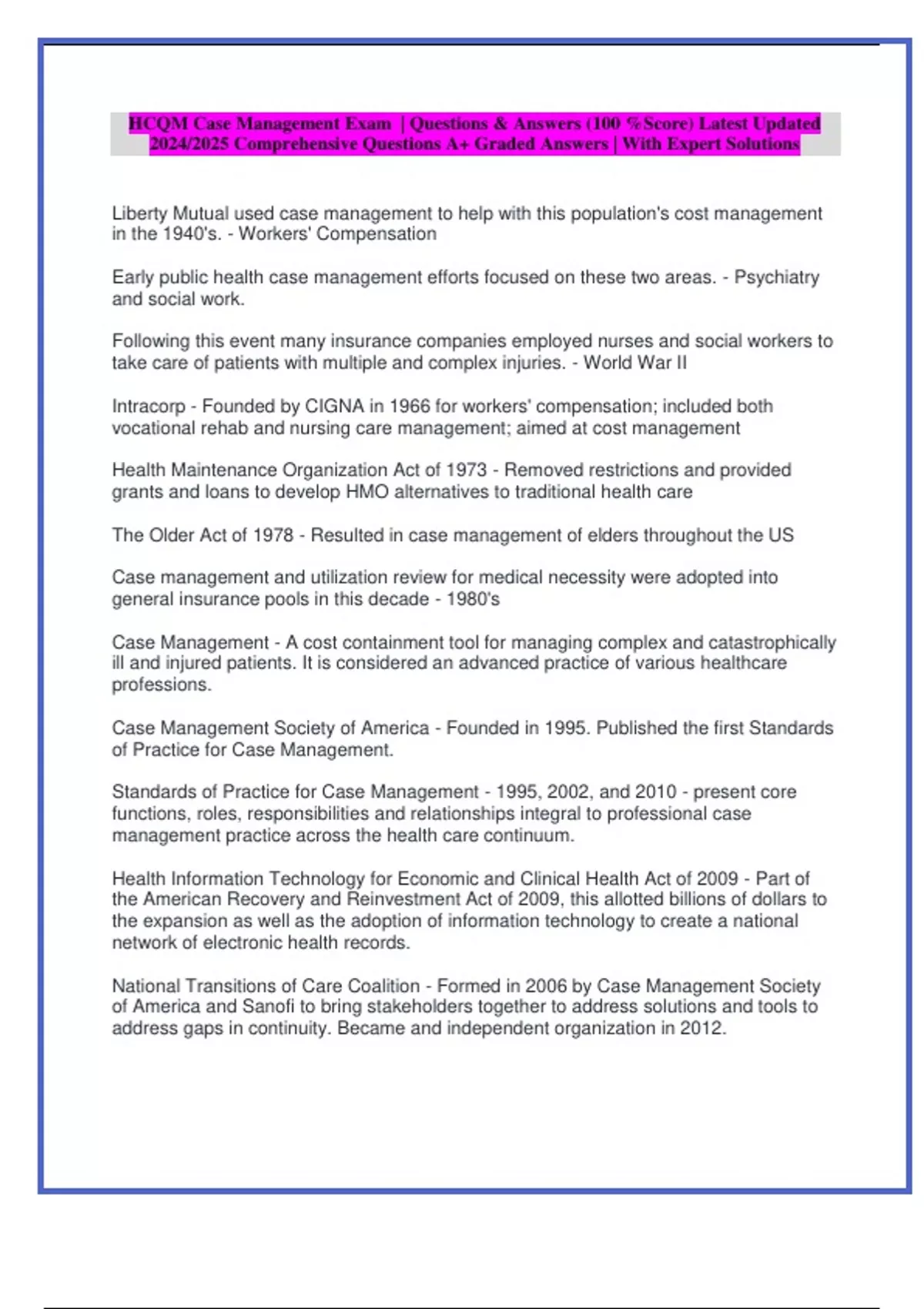 HCQM Case Management Exam | Questions & Answers (100 %Score) Latest Updated 2024/2025 Comprehensive Questions A+ Graded Answers | With Expert Solutions

Liberty Mutual used case management to help with this population's cost management in the 1940's. - Workers' Compensation

Early public health case management efforts focused on these two areas. - Psychiatry and social work.

Following this event many insurance companies employed nurses and social workers to take care of patients with multiple and complex injuries. - World War II

Intracorp - Founded by CIGNA in 1966 for workers' compensation; included both vocational rehab and nursing care management; aimed at cost management

Health Maintenance Organization Act of 1973 - Removed restrictions and provided grants and loans to develop HMO alternatives to traditional health care

The Older Act of 1978 - Resulted in case management of elders throughout the US

Case management and utilization review for medical necessity were adopted into general insurance pools in this decade - 1980's

Case Management - A cost containment tool for managing complex and catastrophically ill and injured patients. It is considered an advanced practice of various healthcare professions.

Case Management Society of America - Founded in 1995. Published the first Standards of Practice for Case Management.

Standards of Practice for Case Management - 1995, 2002, and 2010 - present core functions, roles, responsibilities and relationships integral to professional case management practice across the health care continuum.

Health Information Technology for Economic and Clinical Health Act of 2009 - Part of the American Recovery and Reinvestment Act of 2009, this allotted billions of dollars to the expansion as well as the adoption of information technology to create a national network of electronic health records.

National Transitions of Care Coalition - Formed in 2006 by Case Management Society of America and Sanofi to bring stakeholders together to address solutions and tools to address gaps in continuity. Became and independent organization in 2012.